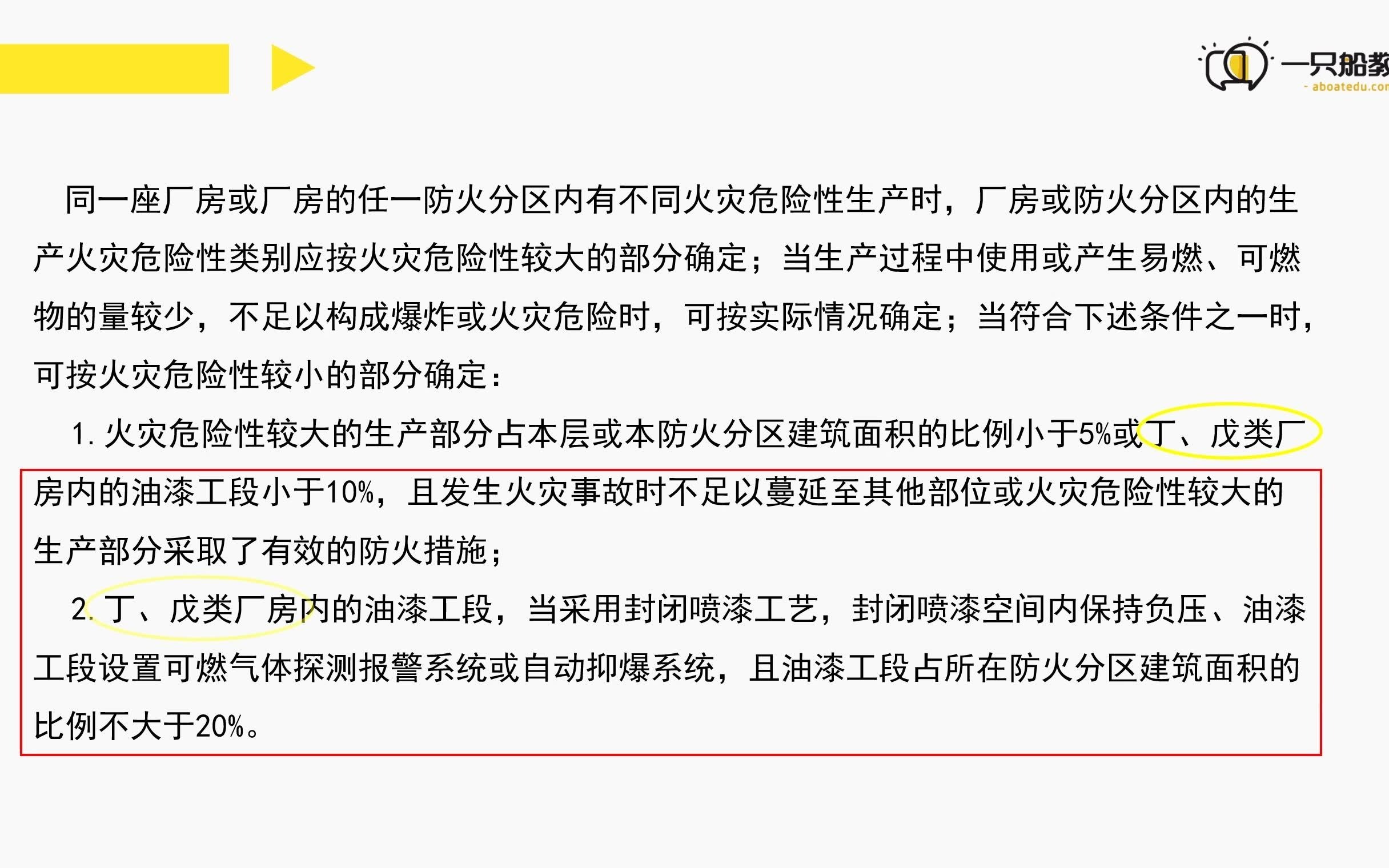 一只船教
- aboatedu.com

同一座厂房或厂房的任一防火分区内有不同火灾危险性生产时，厂房或防火分区内的生产火灾危险性类别应按火灾危险性较大的部分确定；当生产过程中使用或产生易燃、可燃物的量较少，不足以构成爆炸或火灾危险时，可按实际情况确定；当符合下述条件之一时，可按火灾危险性较小的部分确定：

1. 火灾危险性较大的生产部分占本层或本防火分区建筑面积的比例小于5%或丁、戊类厂房内的油漆工段小于10%，且发生火灾事故时不足以蔓延至其他部位或火灾危险性较大的生产部分采取了有效的防火措施；

2. 丁、戊类厂房内的油漆工段，当采用封闭喷漆工艺，封闭喷漆空间内保持负压、油漆工段设置可燃气体探测报警系统或自动抑爆系统，且油漆工段占所在防火分区建筑面积的比例不大于20%。